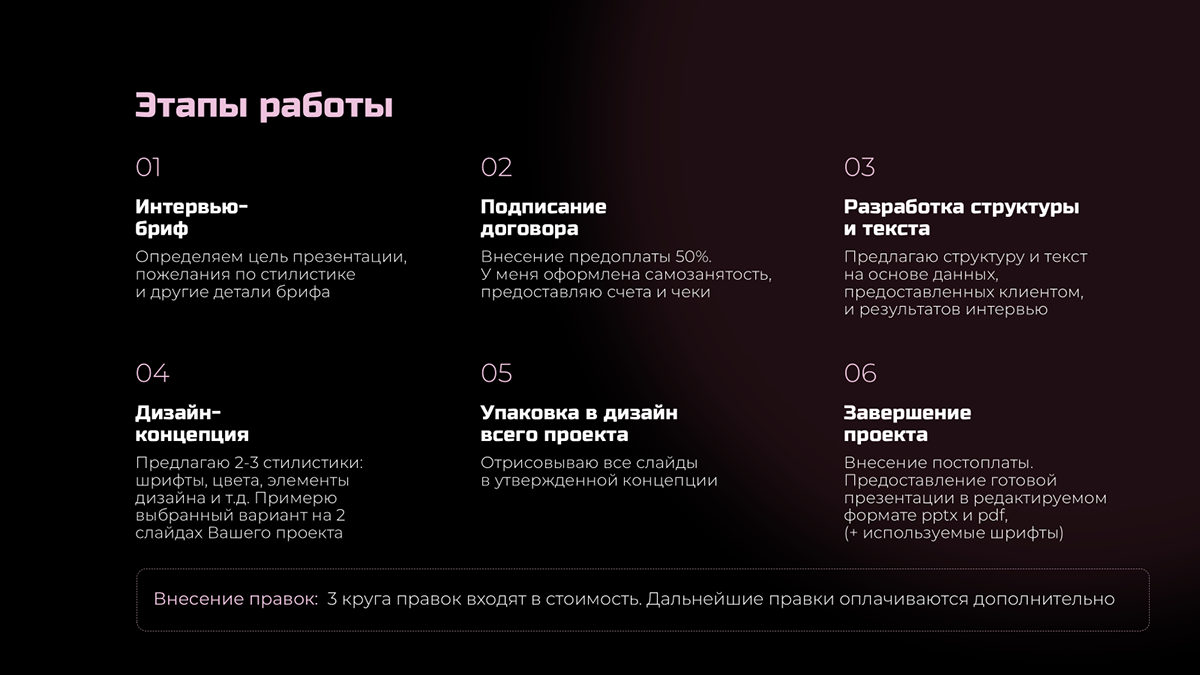 Этапы работы

01

Интервью-
бриф

Определяем цель презентации, пожелания по стилистике и другие детали брифа

02

Подписание
договора

Внесение предоплаты 50%. У меня оформлена самозанятость, предоставляю счета и чеки

03

Разработка структуры
и текста

Предлагаю структуру и текст на основе данных, предоставленных клиентом, и результатов интервью

04

Дизайн-
концепция

Предлагаю 2-3 стилистики: шрифты, цвета, элементы дизайна и т.д. Примерю выбранный вариант на 2 слайдах Вашего проекта

05

Упаковка в дизайн
всего проекта

Отрисовываю все слайды в утвержденной концепции

06

Завершение
проекта

Внесение постоплаты. Предоставление готовой презентации в редактируемом формате pptx и pdf, (+ используемые шрифты)

Внесение правок: 3 круга правок входят в стоимость. Дальнейшие правки оплачиваются дополнительно